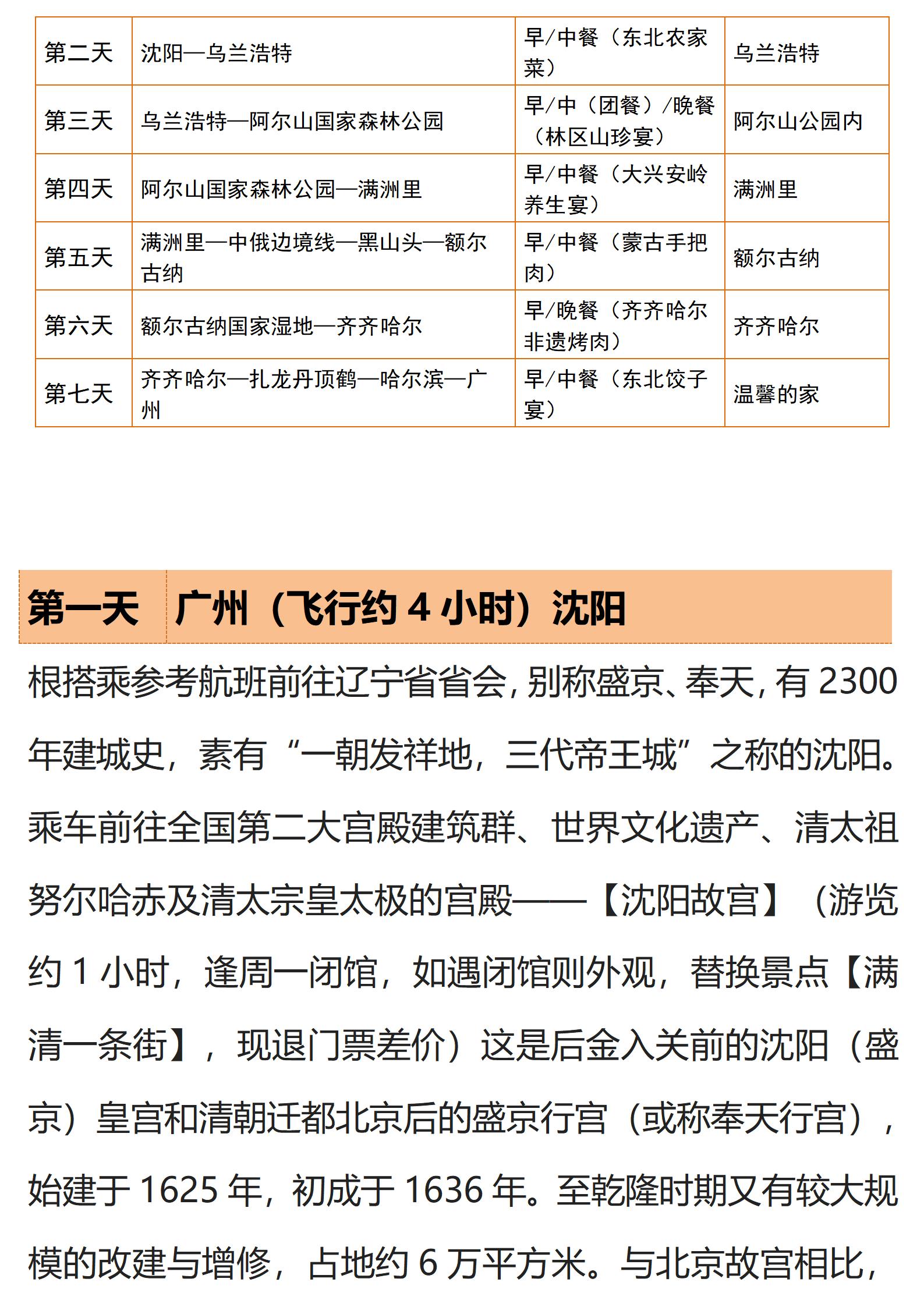 | 第二天 | 沈阳—乌兰浩特 | 早/中餐（东北农家菜） | 乌兰浩特 |
|---|---|---|---|
| 第三天 | 乌兰浩特—阿尔山国家森林公园 | 早/中（团餐）/晚餐（林区山珍宴） | 阿尔山公园内 |
| 第四天 | 阿尔山国家森林公园—满洲里 | 早/中餐（大兴安岭养生宴） | 满洲里 |
| 第五天 | 满洲里—中俄边境线—黑山头—额尔古纳 | 早/中餐（蒙古手把肉） | 额尔古纳 |
| 第六天 | 额尔古纳国家湿地—齐齐哈尔 | 早/晚餐（齐齐哈尔非遗烤肉） | 齐齐哈尔 |
| 第七天 | 齐齐哈尔—扎龙丹顶鹤—哈尔滨—广州 | 早/中餐（东北饺子宴） | 温馨的家 |

第一天 广州（飞行约 4 小时）沈阳

根搭乘参考航班前往辽宁省省会，别称盛京、奉天，有 2300 年建城史，素有“一朝发祥地，三代帝王城”之称的沈阳。乘车前往全国第二大宫殿建筑群、世界文化遗产、清太祖努尔哈赤及清太宗皇太极的宫殿——【沈阳故宫】（游览约 1 小时，逢周一闭馆，如遇闭馆则外观，替换景点【满清一条街】，现退门票差价）这是后金入关前的沈阳（盛京）皇宫和清朝迁都北京后的盛京行宫（或称奉天行宫），始建于 1625 年，初成于 1636 年。至乾隆时期又有较大规模的改建与增修，占地约 6 万平方米。与北京故宫相比，